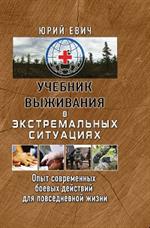 ЮРИЙ ЕВИЧ

УЧЕБНИК ВЫЖИВАНИЯ В ЭКСТРЕМАЛЬНЫХ СИТУАЦИЯХ

Опыт современных боевых действий для повседневной жизни